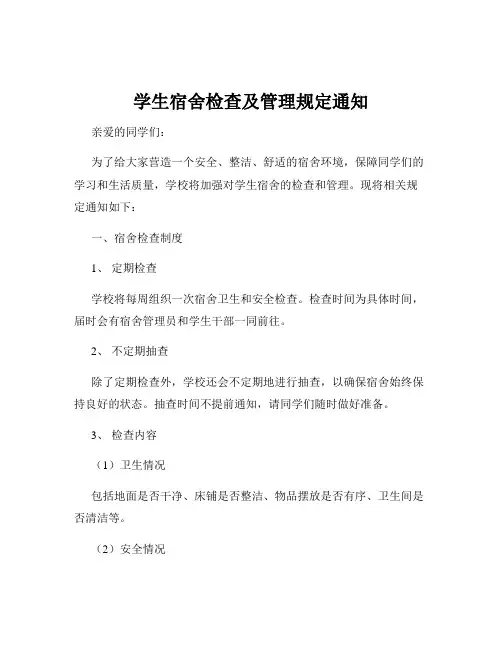 学生宿舍检查及管理规定通知

亲爱的同学们：

为了给大家营造一个安全、整洁、舒适的宿舍环境，保障同学们的学习和生活质量，学校将加强对学生宿舍的检查和管理。现将相关规定通知如下：

一、宿舍检查制度

1、 定期检查

学校将每周组织一次宿舍卫生和安全检查。检查时间为具体时间，届时会有宿舍管理员和学生干部一同前往。

2、 不定期抽查

除了定期检查外，学校还会不定期地进行抽查，以确保宿舍始终保持良好的状态。抽查时间不提前通知，请同学们随时做好准备。

3、 检查内容

（1）卫生情况

包括地面是否干净、床铺是否整洁、物品摆放是否有序、卫生间是否清洁等。

（2）安全情况